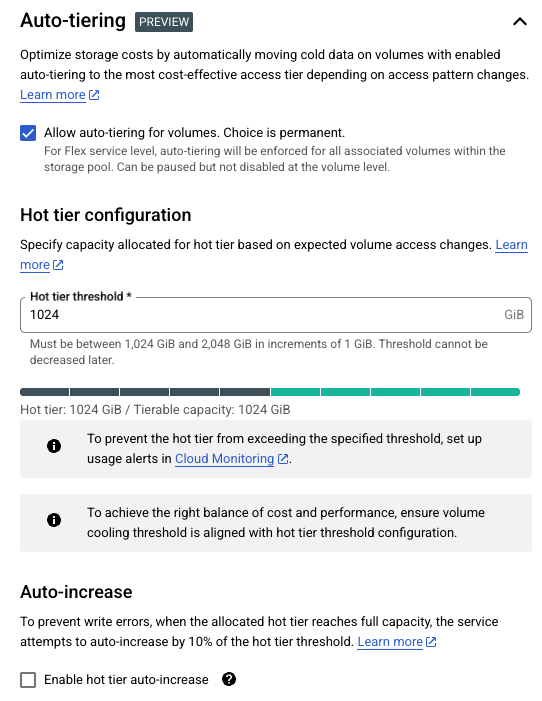 Auto-tiering PREVIEW

Optimize storage costs by automatically moving cold data on volumes with enabled auto-tiering to the most cost-effective access tier depending on access pattern changes. Learn more

Allow auto-tiering for volumes. Choice is permanent.
For Flex service level, auto-tiering will be enforced for all associated volumes within the storage pool. Can be paused but not disabled at the volume level.

Hot tier configuration

Specify capacity allocated for hot tier based on expected volume access changes. Learn more

Hot tier threshold *
1024
GiB

Must be between 1,024 GiB and 2,048 GiB in increments of 1 GiB. Threshold cannot be decreased later.

Hot tier: 1024 GiB / Tierable capacity: 1024 GiB

To prevent the hot tier from exceeding the specified threshold, set up usage alerts in Cloud Monitoring.

To achieve the right balance of cost and performance, ensure volume cooling threshold is aligned with hot tier threshold configuration.

Auto-increase

To prevent write errors, when the allocated hot tier reaches full capacity, the service attempts to auto-increase by 10% of the hot tier threshold. Learn more

Enable hot tier auto-increase